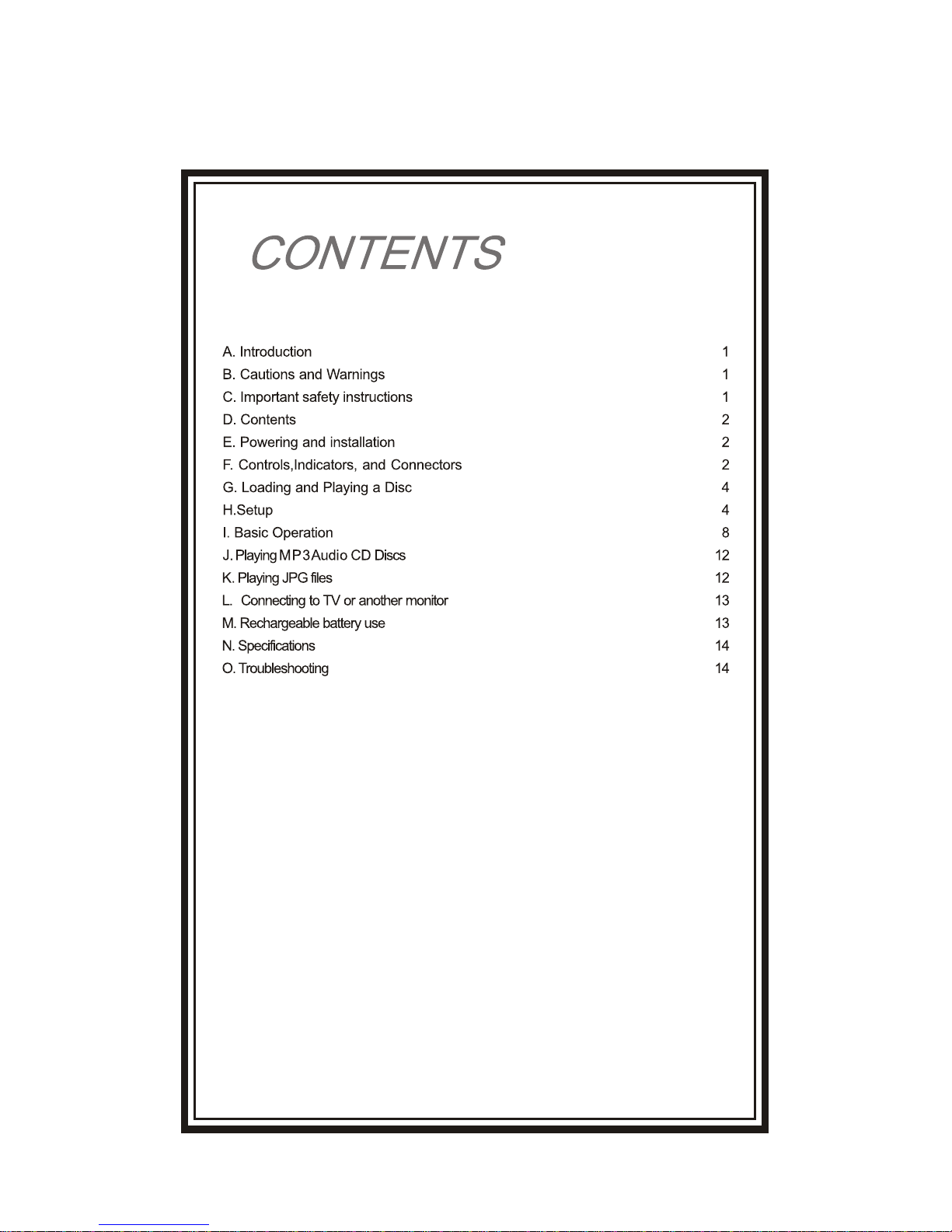 CONTENTS

A. Introduction 1
B. Cautions and Warnings 1
C. Important safety instructions 1
D. Contents 2
E. Powering and installation 2
F. Controls,Indicators, and Connectors 2
G. Loading and Playing a Disc 4
H.Setup 4
I. Basic Operation 8
J. Playing MP3 Audio CD Discs 12
K. Playing JPG files 12
L. Connecting to TV or another monitor 13
M. Rechargeable battery use 13
N. Specifications 14
O. Troubleshooting 14